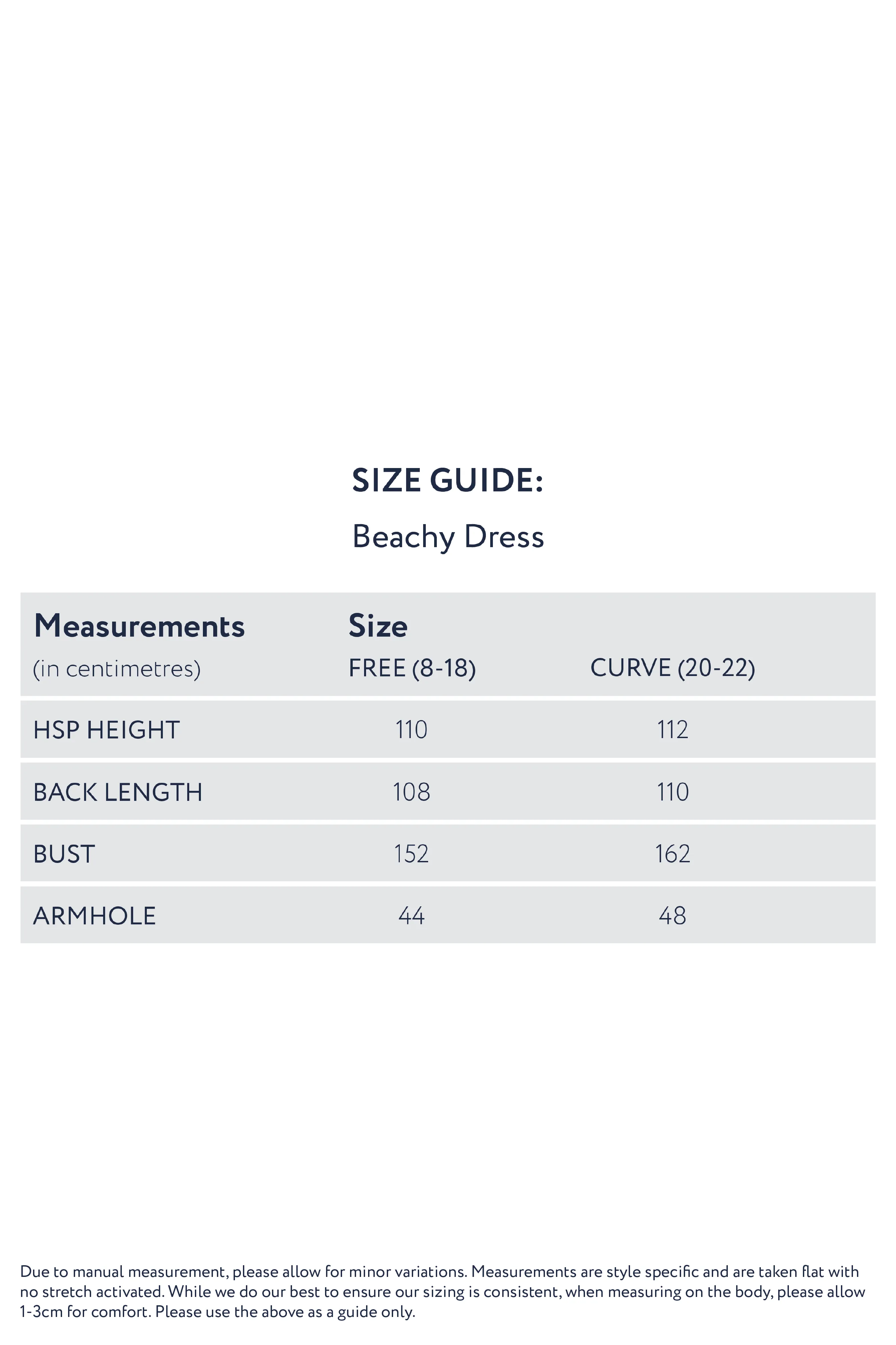 SIZE GUIDE:

Beachy Dress

| Measurements (in centimetres) | Size FREE (8-18) | CURVE (20-22) |
|---|---|---|
| HSP HEIGHT | 110 | 112 |
| BACK LENGTH | 108 | 110 |
| BUST | 152 | 162 |
| ARMHOLE | 44 | 48 |

Due to manual measurement, please allow for minor variations. Measurements are style specific and are taken flat with no stretch activated. While we do our best to ensure our sizing is consistent, when measuring on the body, please allow 1-3cm for comfort. Please use the above as a guide only.